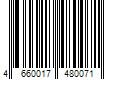 4 660017 480071